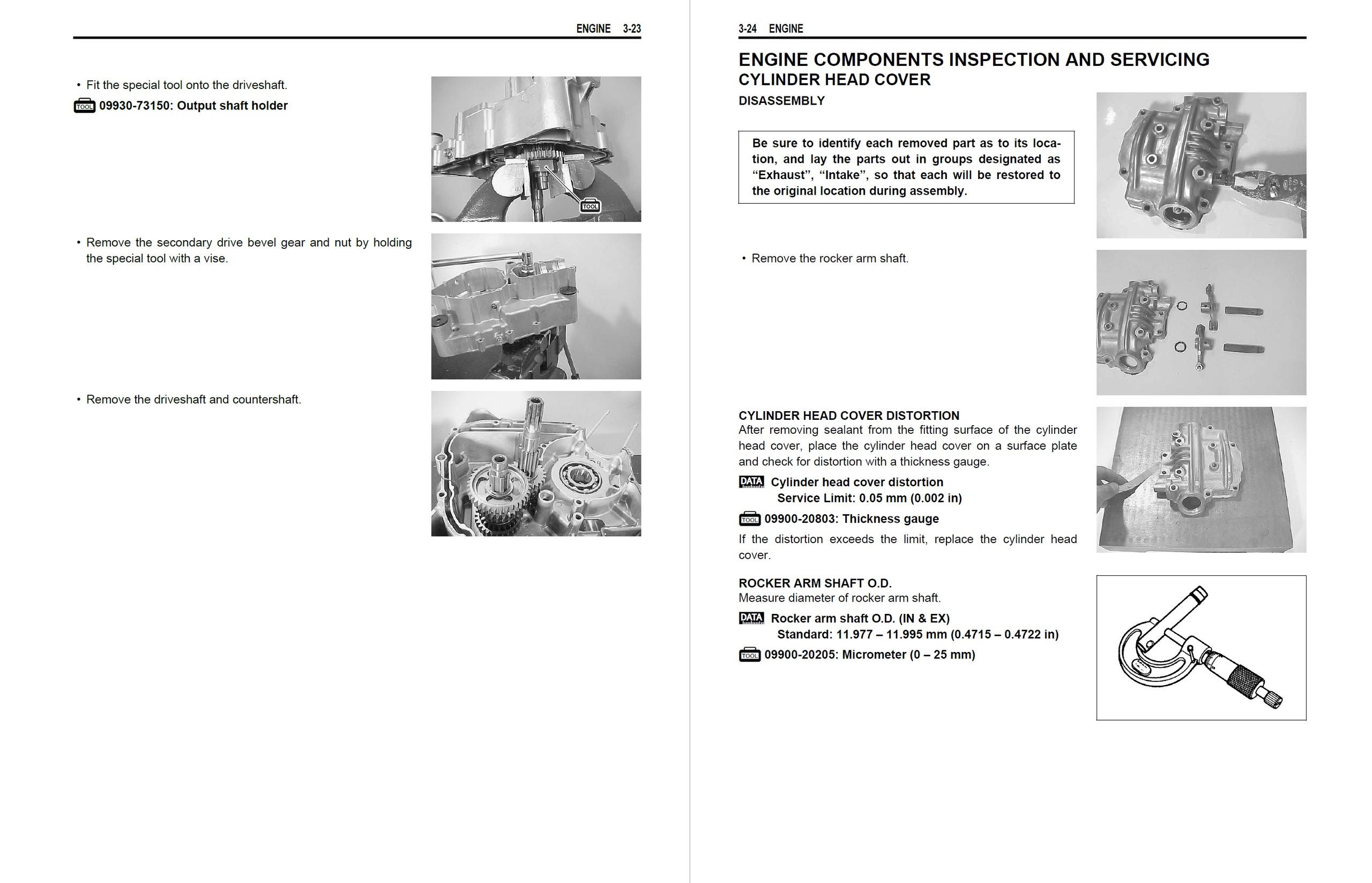 ENGINE 3-23

• Fit the special tool onto the driveshaft.

TOOL 09930-73150: Output shaft holder

TOOL

• Remove the secondary drive bevel gear and nut by holding the special tool with a vise.

• Remove the driveshaft and countershaft.

3-24 ENGINE

ENGINE COMPONENTS INSPECTION AND SERVICING

CYLINDER HEAD COVER

DISASSEMBLY

Be sure to identify each removed part as to its location, and lay the parts out in groups designated as "Exhaust", "Intake", so that each will be restored to the original location during assembly.

• Remove the rocker arm shaft.

CYLINDER HEAD COVER DISTORTION

After removing sealant from the fitting surface of the cylinder head cover, place the cylinder head cover on a surface plate and check for distortion with a thickness gauge.

DATA Cylinder head cover distortion
Service Limit: 0.05 mm (0.002 in)

TOOL 09900-20803: Thickness gauge

If the distortion exceeds the limit, replace the cylinder head cover.

ROCKER ARM SHAFT O.D.

Measure diameter of rocker arm shaft.

DATA Rocker arm shaft O.D. (IN & EX)
Standard: 11.977 – 11.995 mm (0.4715 – 0.4722 in)

TOOL 09900-20205: Micrometer (0 – 25 mm)